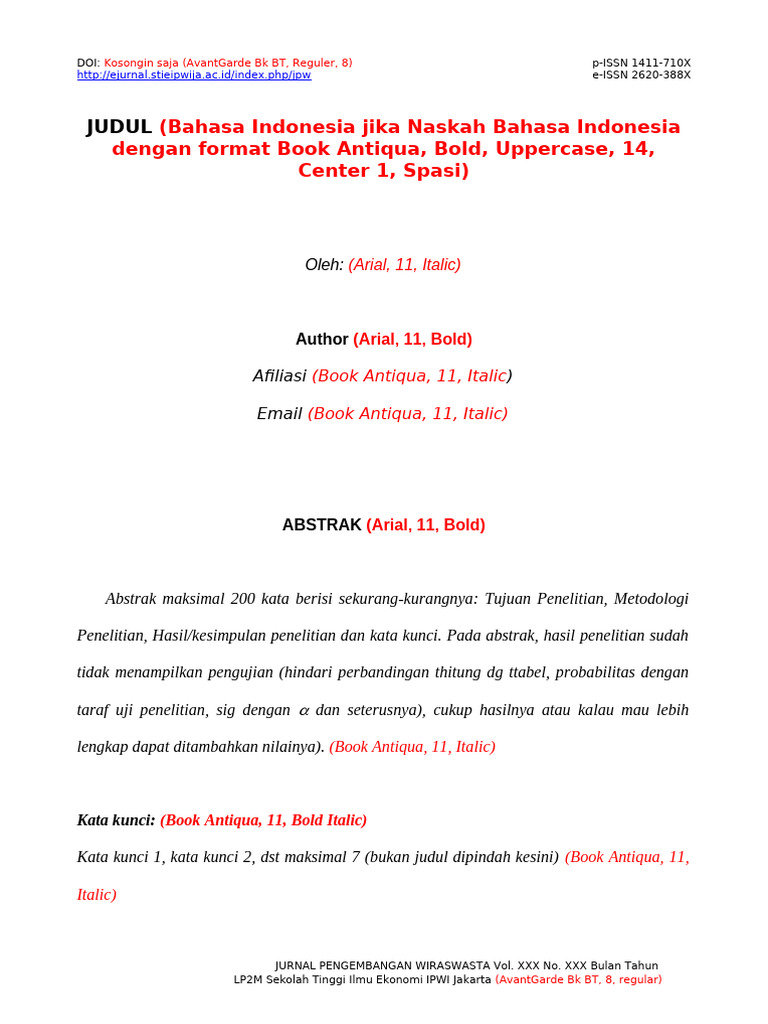 DOI: Kosongin saja (AvantGarde Bk BT, Reguler, 8)
http://ejurnal.stieipwija.ac.id/index.php/jpw

p-ISSN 1411-710X
e-ISSN 2620-388X

JUDUL (Bahasa Indonesia jika Naskah Bahasa Indonesia dengan format Book Antiqua, Bold, Uppercase, 14, Center 1, Spasi)

Oleh: (Arial, 11, Italic)

Author (Arial, 11, Bold)

Afiliasi (Book Antiqua, 11, Italic)

Email (Book Antiqua, 11, Italic)

ABSTRAK (Arial, 11, Bold)

Abstrak maksimal 200 kata berisi sekurang-kurangnya: Tujuan Penelitian, Metodologi Penelitian, Hasil/kesimpulan penelitian dan kata kunci. Pada abstrak, hasil penelitian sudah tidak menampilkan pengujian (hindari perbandingan thitung dg ttabel, probabilitas dengan taraf uji penelitian, sig dengan $\alpha$ dan seterusnya), cukup hasilnya atau kalau mau lebih lengkap dapat ditambahkan nilainya). (Book Antiqua, 11, Italic)

Kata kunci: (Book Antiqua, 11, Bold Italic)

Kata kunci 1, kata kunci 2, dst maksimal 7 (bukan judul dipindah kesini) (Book Antiqua, 11, Italic)

JURNAL PENGEMBANGAN WIRASWASTA Vol. XXX No. XXX Bulan Tahun
LP2M Sekolah Tinggi Ilmu Ekonomi IPWI Jakarta (AvantGarde Bk BT, 8, regular)